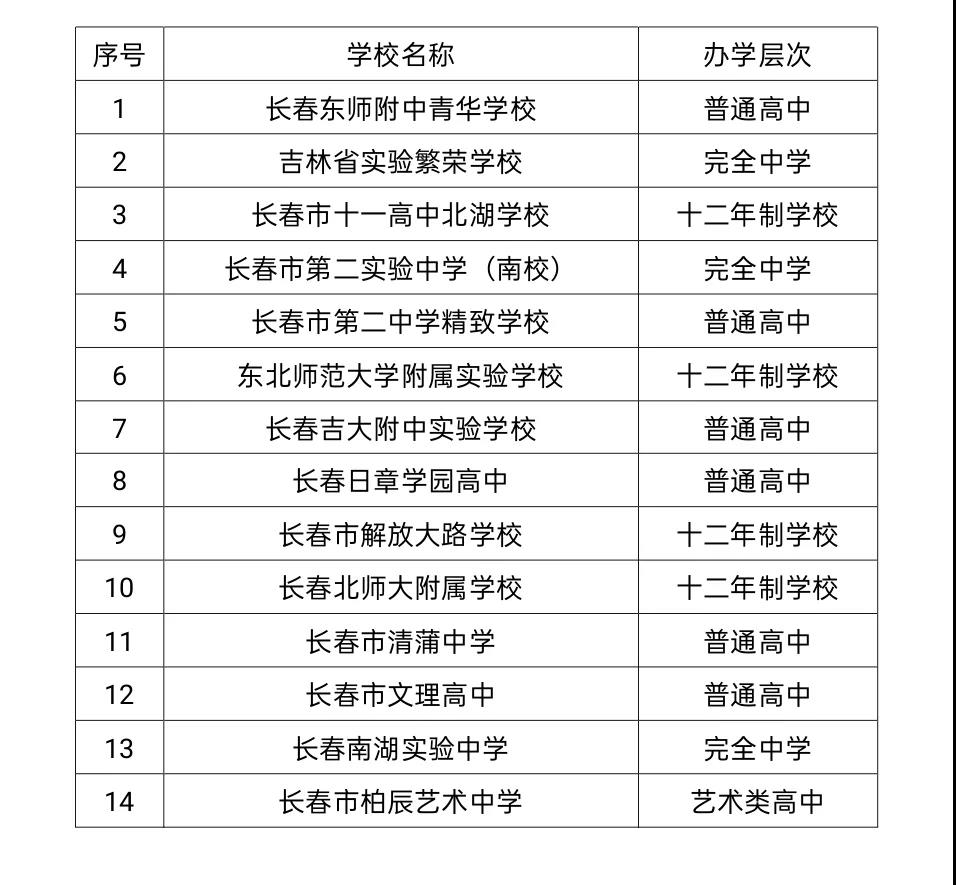 | 序号 | 学校名称 | 办学层次 |
|---|---|---|
| 1 | 长春东师附中青华学校 | 普通高中 |
| 2 | 吉林省实验繁荣学校 | 完全中学 |
| 3 | 长春市十一高中北湖学校 | 十二年制学校 |
| 4 | 长春市第二实验中学（南校） | 完全中学 |
| 5 | 长春市第二中学精致学校 | 普通高中 |
| 6 | 东北师范大学附属实验学校 | 十二年制学校 |
| 7 | 长春吉大附中实验学校 | 普通高中 |
| 8 | 长春日章学园高中 | 普通高中 |
| 9 | 长春市解放大路学校 | 十二年制学校 |
| 10 | 长春北师大附属学校 | 十二年制学校 |
| 11 | 长春市清蒲中学 | 普通高中 |
| 12 | 长春市文理高中 | 普通高中 |
| 13 | 长春南湖实验中学 | 完全中学 |
| 14 | 长春市柏辰艺术中学 | 艺术类高中 |